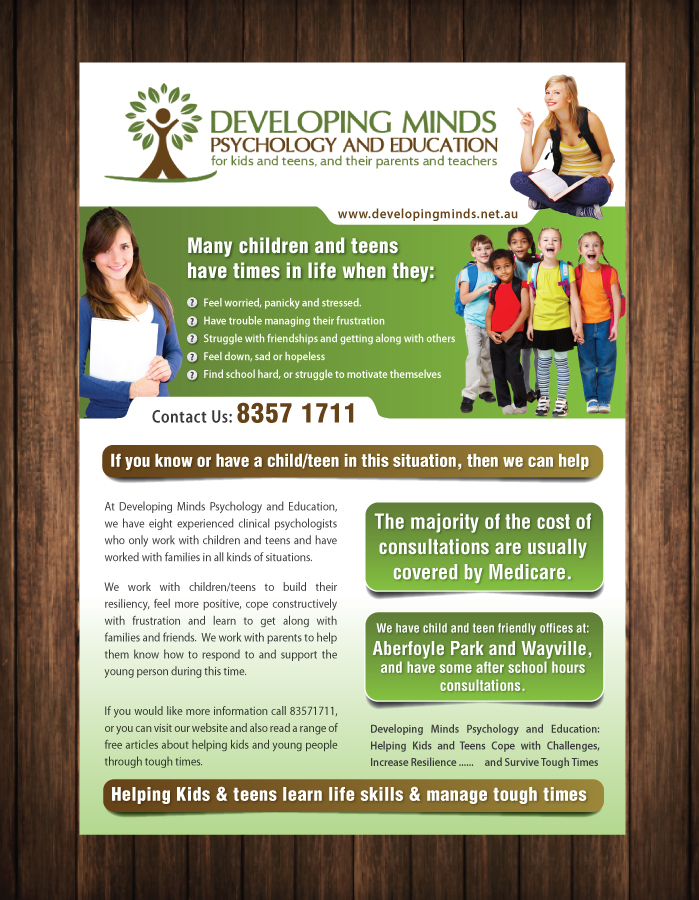 DEVELOPING MINDS
PSYCHOLOGY AND EDUCATION
for kids and teens, and their parents and teachers

www.developingminds.net.au

Many children and teens have times in life when they:

Feel worried, panicky and stressed.
Have trouble managing their frustration
Struggle with friendships and getting along with others
Feel down, sad or hopeless
Find school hard, or struggle to motivate themselves

Contact Us: 8357 1711

If you know or have a child/teen in this situation, then we can help

At Developing Minds Psychology and Education, we have eight experienced clinical psychologists who only work with children and teens and have worked with families in all kinds of situations.

We work with children/teens to build their resiliency, feel more positive, cope constructively with frustration and learn to get along with families and friends. We work with parents to help them know how to respond to and support the young person during this time.

If you would like more information call 83571711, or you can visit our website and also read a range of free articles about helping kids and young people through tough times.

The majority of the cost of consultations are usually covered by Medicare.

We have child and teen friendly offices at:
Aberfoyle Park and Wayville,
and have some after school hours consultations.

Developing Minds Psychology and Education: Helping Kids and Teens Cope with Challenges, Increase Resilience ...... and Survive Tough Times

Helping Kids & teens learn life skills & manage tough times